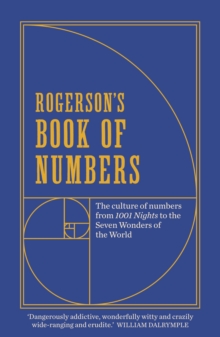 ROGERSON'S
BOOK OF
NUMBERS

The culture of numbers from 1001 Nights to the Seven Wonders of the World

'Dangerously addictive, wonderfully witty and crazily wide-ranging and erudite.' WILLIAM DALRYMPLE